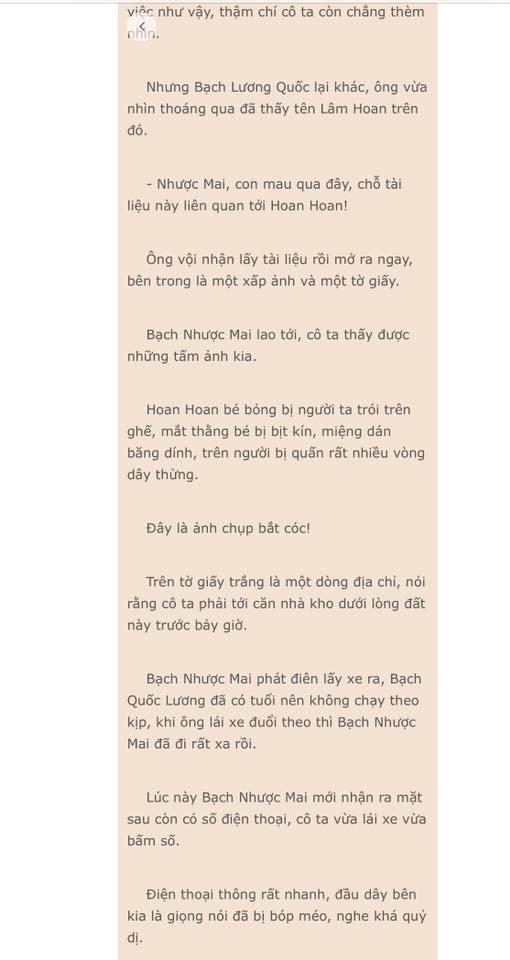 việc như vậy, thậm chí cô ta còn chẳng thèm nhìn.

Nhưng Bạch Lương Quốc lại khác, ông vừa nhìn thoáng qua đã thấy tên Lâm Hoan trên đó.

- Nhược Mai, con mau qua đây, chỗ tài liệu này liên quan tới Hoan Hoan!

Ông vội nhận lấy tài liệu rồi mở ra ngay, bên trong là một xấp ảnh và một tờ giấy.

Bạch Nhược Mai lao tới, cô ta thấy được những tấm ảnh kia.

Hoan Hoan bé bỏng bị người ta trói trên ghế, mắt thằng bé bị bịt kín, miệng dán băng dính, trên người bị quấn rất nhiều vòng dây thừng.

Đây là ảnh chụp bắt cóc!

Trên tờ giấy trắng là một dòng địa chỉ, nói rằng cô ta phải tới căn nhà kho dưới lòng đất này trước bảy giờ.

Bạch Nhược Mai phát điên lấy xe ra, Bạch Quốc Lương đã có tuổi nên không chạy theo kịp, khi ông lái xe đuổi theo thì Bạch Nhược Mai đã đi rất xa rồi.

Lúc này Bạch Nhược Mai mới nhận ra mặt sau còn có số điện thoại, cô ta vừa lái xe vừa bấm số.

Điện thoại thông rất nhanh, đầu dây bên kia là giọng nói đã bị bóp méo, nghe khá quỷ dị.